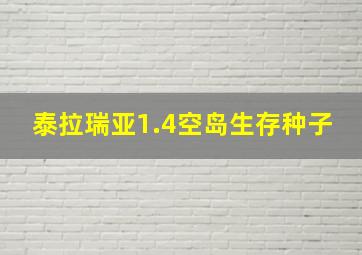 泰拉瑞亚1.4空岛生存种子